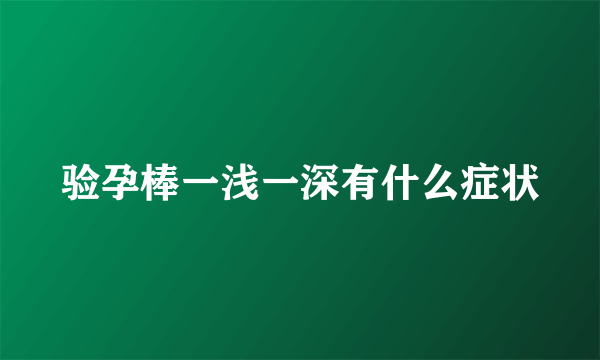 验孕棒一浅一深有什么症状